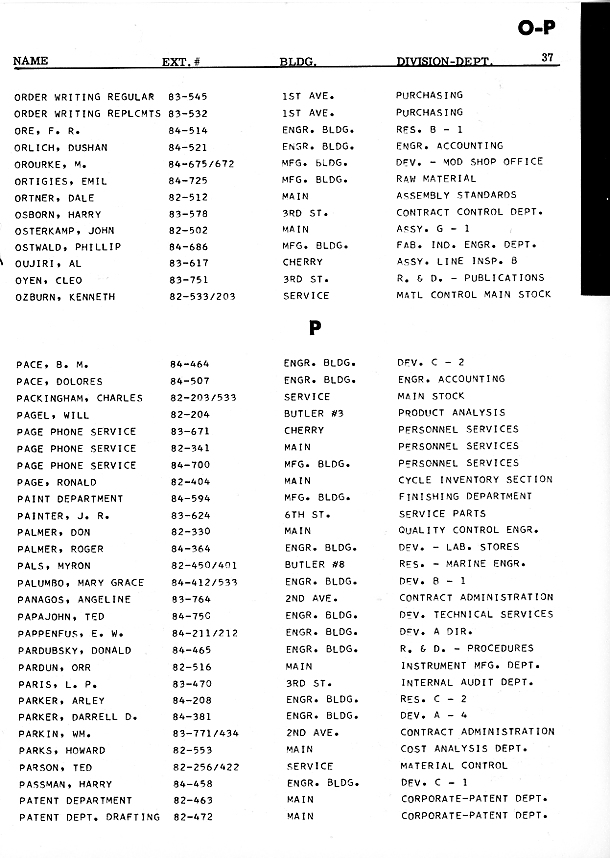 O-P

37

| NAME | EXT. # | BLDG. | DIVISION-DEPT. |
|---|---|---|---|
| ORDER WRITING REGULAR | 83-545 | 1ST AVE. | PURCHASING |
| ORDER WRITING REPLCMTS | 83-532 | 1ST AVE. | PURCHASING |
| ORE, F. R. | 84-514 | ENGR. BLDG. | RES. B - 1 |
| ORLICH, DUSHAN | 84-521 | ENGR. BLDG. | ENGR. ACCOUNTING |
| OROURKE, M. | 84-675/672 | MFG. BLDG. | DEV. - MOD SHOP OFFICE |
| ORTIGIES, EMIL | 84-725 | MFG. BLDG. | RAW MATERIAL |
| ORTNER, DALE | 82-512 | MAIN | ASSEMBLY STANDARDS |
| OSBORN, HARRY | 83-578 | 3RD ST. | CONTRACT CONTROL DEPT. |
| OSTERKAMP, JOHN | 82-502 | MAIN | ASSY. G - 1 |
| OSTWALD, PHILLIP | 84-686 | MFG. BLDG. | FAB. IND. ENGR. DEPT. |
| OUJIRI, AL | 83-617 | CHERRY | ASSY. LINE INSP. B |
| OYEN, CLEO | 83-751 | 3RD ST. | R. & D. - PUBLICATIONS |
| OZBURN, KENNETH | 82-533/203 | SERVICE | MATL CONTROL MAIN STOCK |

P

| | | | |
|---|---|---|---|
| PACE, B. M. | 84-464 | ENGR. BLDG. | DEV. C - 2 |
| PACE, DOLORES | 84-507 | ENGR. BLDG. | ENGR. ACCOUNTING |
| PACKINGHAM, CHARLES | 82-203/533 | SERVICE | MAIN STOCK |
| PAGEL, WILL | 82-204 | BUTLER #3 | PRODUCT ANALYSIS |
| PAGE PHONE SERVICE | 83-671 | CHERRY | PERSONNEL SERVICES |
| PAGE PHONE SERVICE | 82-341 | MAIN | PERSONNEL SERVICES |
| PAGE PHONE SERVICE | 84-700 | MFG. BLDG. | PERSONNEL SERVICES |
| PAGE, RONALD | 82-404 | MAIN | CYCLE INVENTORY SECTION |
| PAINT DEPARTMENT | 84-594 | MFG. BLDG. | FINISHING DEPARTMENT |
| PAINTER, J. R. | 83-624 | 6TH ST. | SERVICE PARTS |
| PALMER, DON | 82-330 | MAIN | QUALITY CONTROL ENGR. |
| PALMER, ROGER | 84-364 | ENGR. BLDG. | DEV. - LAB. STORES |
| PALS, MYRON | 82-450/401 | BUTLER #8 | RES. - MARINE ENGR. |
| PALUMBO, MARY GRACE | 84-412/533 | ENGR. BLDG. | DEV. B - 1 |
| PANAGOS, ANGELINE | 83-764 | 2ND AVE. | CONTRACT ADMINISTRATION |
| PAPAJOHN, TED | 84-750 | ENGR. BLDG. | DEV. TECHNICAL SERVICES |
| PAPPENFUS, E. W. | 84-211/212 | ENGR. BLDG. | DEV. A DIR. |
| PARDUBSKY, DONALD | 84-465 | ENGR. BLDG. | R. & D. - PROCEDURES |
| PARDUN, ORR | 82-516 | MAIN | INSTRUMENT MFG. DEPT. |
| PARIS, L. P. | 83-470 | 3RD ST. | INTERNAL AUDIT DEPT. |
| PARKER, ARLEY | 84-208 | ENGR. BLDG. | RES. C - 2 |
| PARKER, DARRELL D. | 84-381 | ENGR. BLDG. | DEV. A - 4 |
| PARKIN, WM. | 83-771/434 | 2ND AVE. | CONTRACT ADMINISTRATION |
| PARKS, HOWARD | 82-553 | MAIN | COST ANALYSIS DEPT. |
| PARSON, TED | 82-256/422 | SERVICE | MATERIAL CONTROL |
| PASSMAN, HARRY | 84-458 | ENGR. BLDG. | DEV. C - 1 |
| PATENT DEPARTMENT | 82-463 | MAIN | CORPORATE-PATENT DEPT. |
| PATENT DEPT. DRAFTING | 82-472 | MAIN | CORPORATE-PATENT DEPT. |